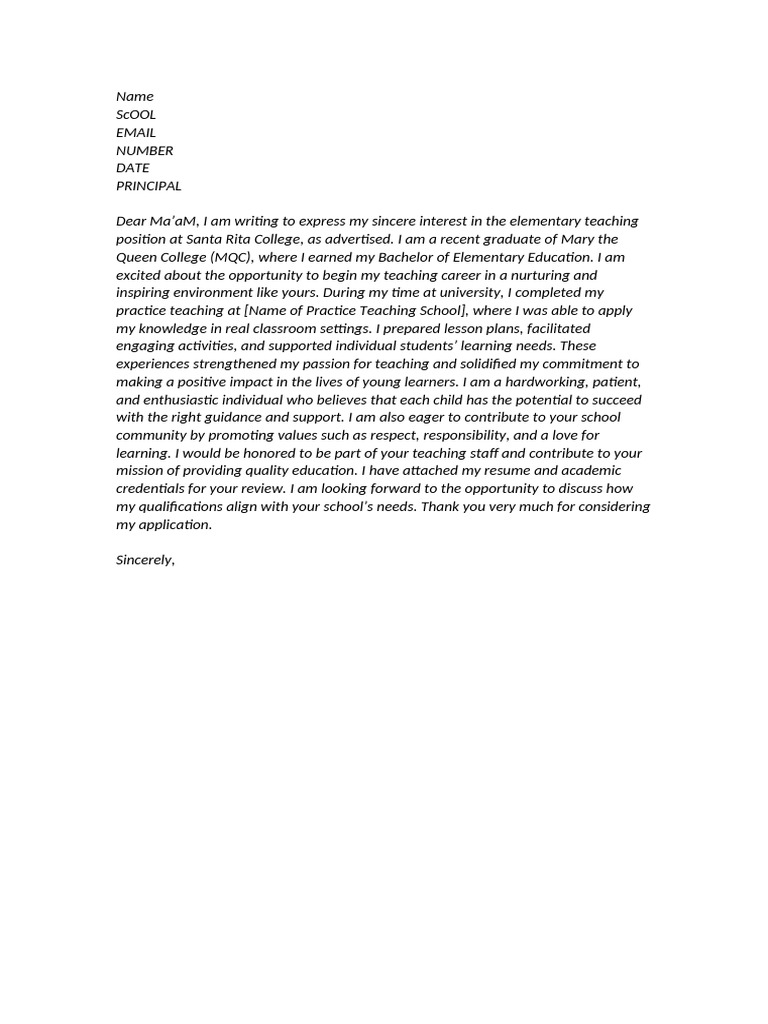 Name
ScOOL
EMAIL
NUMBER
DATE
PRINCIPAL

Dear Ma'aM, I am writing to express my sincere interest in the elementary teaching position at Santa Rita College, as advertised. I am a recent graduate of Mary the Queen College (MQC), where I earned my Bachelor of Elementary Education. I am excited about the opportunity to begin my teaching career in a nurturing and inspiring environment like yours. During my time at university, I completed my practice teaching at [Name of Practice Teaching School], where I was able to apply my knowledge in real classroom settings. I prepared lesson plans, facilitated engaging activities, and supported individual students' learning needs. These experiences strengthened my passion for teaching and solidified my commitment to making a positive impact in the lives of young learners. I am a hardworking, patient, and enthusiastic individual who believes that each child has the potential to succeed with the right guidance and support. I am also eager to contribute to your school community by promoting values such as respect, responsibility, and a love for learning. I would be honored to be part of your teaching staff and contribute to your mission of providing quality education. I have attached my resume and academic credentials for your review. I am looking forward to the opportunity to discuss how my qualifications align with your school's needs. Thank you very much for considering my application.

Sincerely,